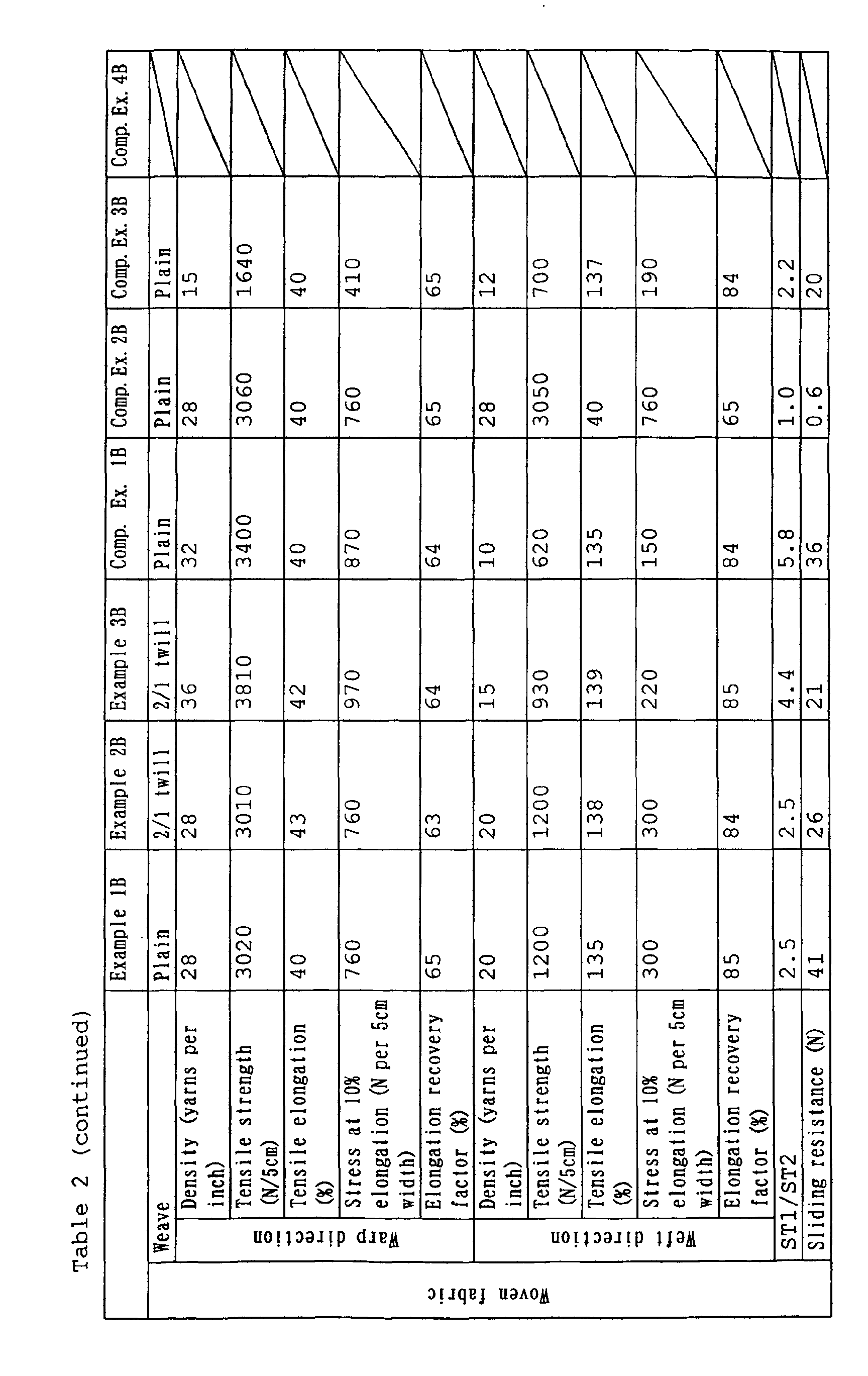 Table 2 (continued)

| | | | Example 1B | Example 2B | Example 3B | Comp. Ex. 1B | Comp. Ex. 2B | Comp. Ex. 3B | Comp. Ex. 4B |
|---|---|---|---|---|---|---|---|---|---|
| Woven fabric | Weave | | Plain | 2/1 twill | 2/1 twill | Plain | Plain | Plain | |
| | Warp direction | Density (yarns per inch) | 28 | 28 | 36 | 32 | 28 | 15 | |
| | | Tensile strength (N/5cm) | 3020 | 3010 | 3810 | 3400 | 3060 | 1640 | |
| | | Tensile elongation (%) | 40 | 43 | 42 | 40 | 40 | 40 | |
| | | Stress at 10% elongation (N per 5cm width) | 760 | 760 | 970 | 870 | 760 | 410 | |
| | | Elongation recovery factor (%) | 65 | 63 | 64 | 64 | 65 | 65 | |
| | Weft direction | Density (yarns per inch) | 20 | 20 | 15 | 10 | 28 | 12 | |
| | | Tensile strength (N/5cm) | 1200 | 1200 | 930 | 620 | 3050 | 700 | |
| | | Tensile elongation (%) | 135 | 138 | 139 | 135 | 40 | 137 | |
| | | Stress at 10% elongation (N per 5cm width) | 300 | 300 | 220 | 150 | 760 | 190 | |
| | | Elongation recovery factor (%) | 85 | 84 | 85 | 84 | 65 | 84 | |
| | ST1/ST2 | | 2.5 | 2.5 | 4.4 | 5.8 | 1.0 | 2.2 | |
| | Sliding resistance (N) | | 41 | 26 | 21 | 36 | 0.6 | 20 | |